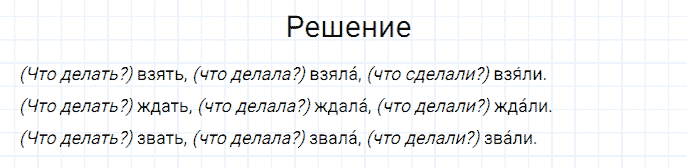 Решение

(Что делать?) взять, (что делала?) взяла́, (что сделали?) взя́ли.

(Что делать?) ждать, (что делала?) ждала́, (что делали?) жда́ли.

(Что делать?) звать, (что делала?) звала́, (что делали?) зва́ли.